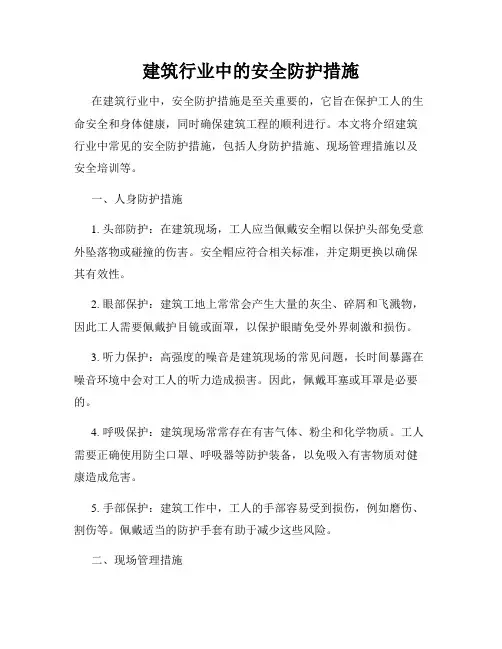 建筑行业中的安全防护措施

在建筑行业中，安全防护措施是至关重要的，它旨在保护工人的生命安全和身体健康，同时确保建筑工程的顺利进行。本文将介绍建筑行业中常见的安全防护措施，包括人身防护措施、现场管理措施以及安全培训等。

一、人身防护措施

1. 头部防护：在建筑现场，工人应当佩戴安全帽以保护头部免受意外坠落物或碰撞的伤害。安全帽应符合相关标准，并定期更换以确保其有效性。

2. 眼部保护：建筑工地上常常会产生大量的灰尘、碎屑和飞溅物，因此工人需要佩戴护目镜或面罩，以保护眼睛免受外界刺激和损伤。

3. 听力保护：高强度的噪音是建筑现场的常见问题，长时间暴露在噪音环境中会对工人的听力造成损害。因此，佩戴耳塞或耳罩是必要的。

4. 呼吸保护：建筑现场常常存在有害气体、粉尘和化学物质。工人需要正确使用防尘口罩、呼吸器等防护装备，以免吸入有害物质对健康造成危害。

5. 手部保护：建筑工作中，工人的手部容易受到损伤，例如磨伤、割伤等。佩戴适当的防护手套有助于减少这些风险。

二、现场管理措施